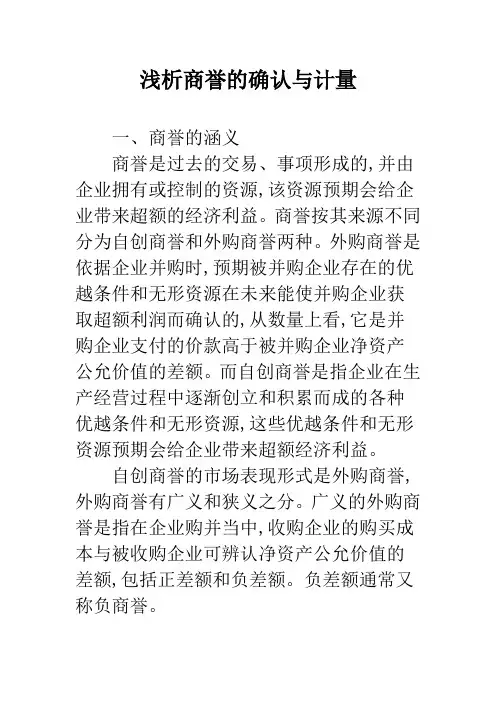 浅析商誉的确认与计量

一、商誉的涵义

商誉是过去的交易、事项形成的,并由企业拥有或控制的资源,该资源预期会给企业带来超额的经济利益。商誉按其来源不同分为自创商誉和外购商誉两种。外购商誉是依据企业并购时,预期被并购企业存在的优越条件和无形资源在未来能使并购企业获取超额利润而确认的,从数量上看,它是并购企业支付的价款高于被并购企业净资产公允价值的差额。而自创商誉是指企业在生产经营过程中逐渐创立和积累而成的各种优越条件和无形资源,这些优越条件和无形资源预期会给企业带来超额经济利益。

自创商誉的市场表现形式是外购商誉,外购商誉有广义和狭义之分。广义的外购商誉是指在企业购并当中,收购企业的购买成本与被收购企业可辨认净资产公允价值的差额,包括正差额和负差额。负差额通常又称负商誉。